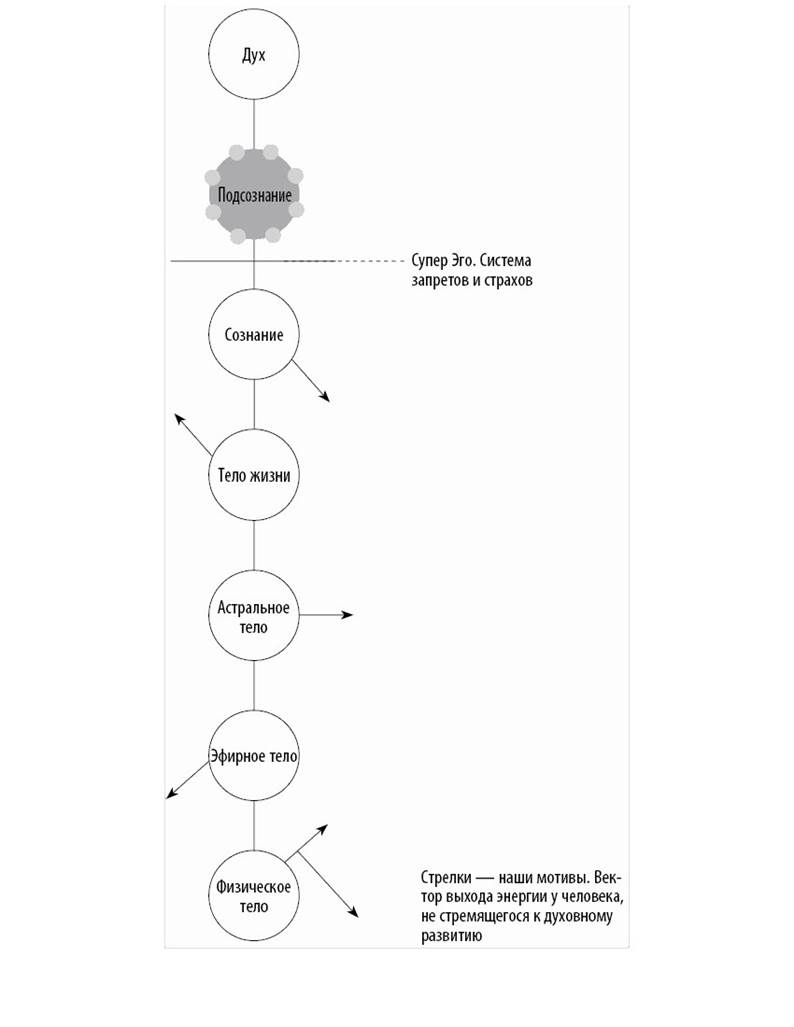 Дух

Подсознание

Супер Эго. Система запретов и страхов

Сознание

Тело жизни

Астральное тело

Эфирное тело

Физическое тело

Стрелки — наши мотивы. Вектор выхода энергии у человека, не стремящегося к духовному развитию